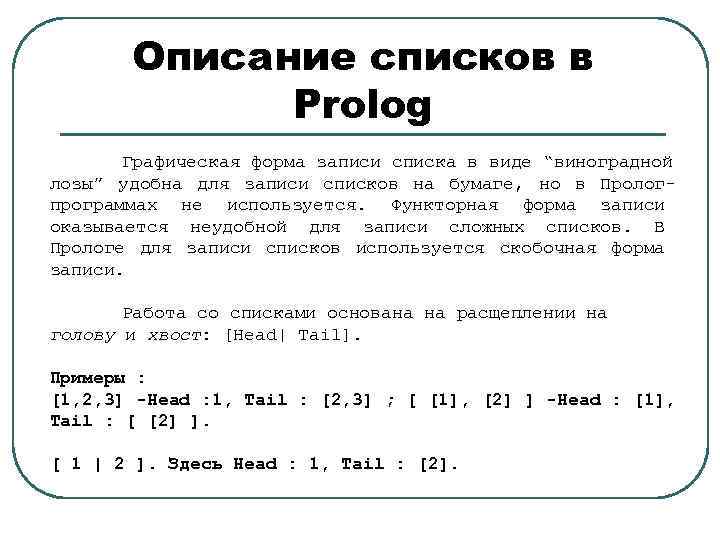 Описание списков в Prolog

Графическая форма записи списка в виде “виноградной лозы” удобна для записи списков на бумаге, но в Пролог-программах не используется. Функторная форма записи оказывается неудобной для записи сложных списков. В Прологе для записи списков используется скобочная форма записи.

Работа со списками основана на расщеплении на голову и хвост: [Head| Tail].

Примеры :
[1,2,3] -Head :1, Tail : [2,3] ; [ [1], [2] ] -Head : [1], Tail : [ [2] ].

[ 1 | 2 ]. Здесь Head : 1, Tail : [2].